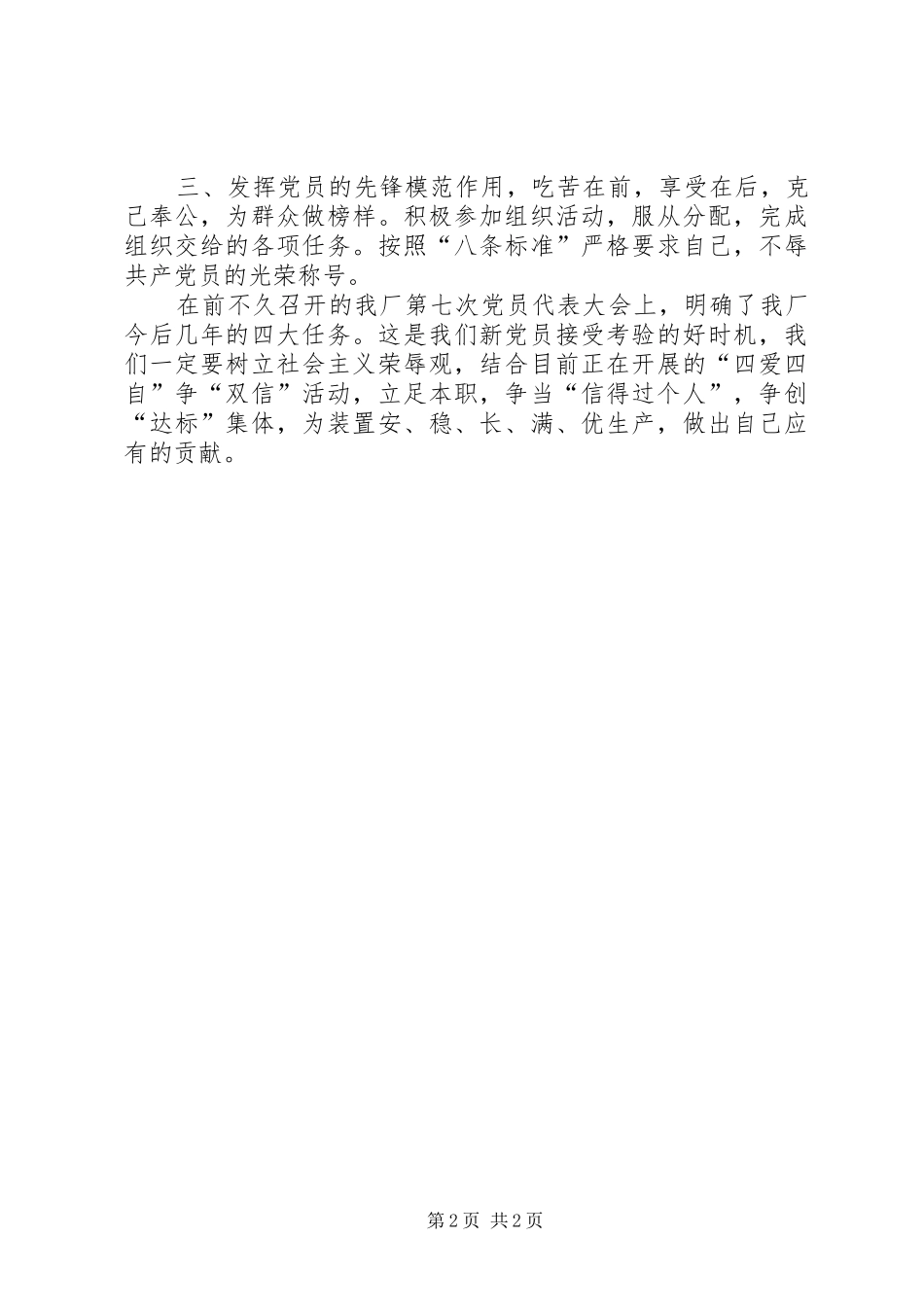 三、发挥党员的先锋模范作用，吃苦在前，享受在后，克己奉公，为群众做榜样。积极参加组织活动，服从分配，完成组织交给的各项任务。按照“八条标准”严格要求自己，不辱共产党员的光荣称号。

在前不久召开的我厂第七次党员代表大会上，明确了我厂今后几年的四大任务。这是我们新党员接受考验的好时机，我们一定要树立社会主义荣辱观，结合目前正在开展的“四爱四自”争“双信”活动，立足本职，争当“信得过个人”，争创“达标”集体，为装置安、稳、长、满、优生产，做出自己应有的贡献。

第2页 共2页